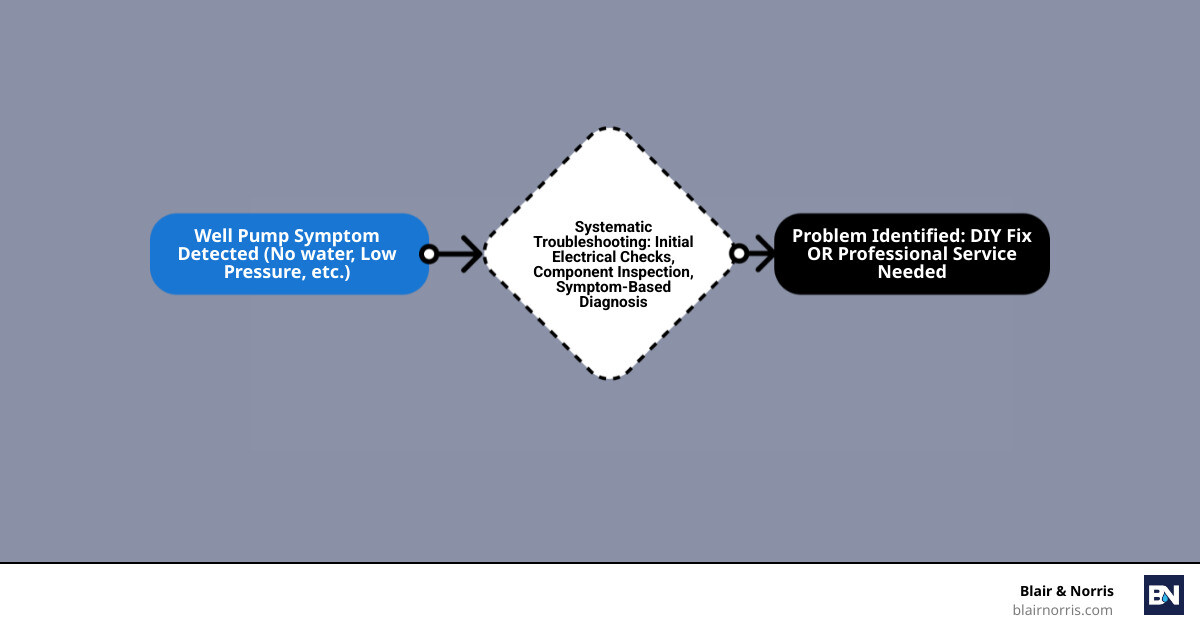 Well Pump Symptom Detected (No water, Low Pressure, etc.)

Systematic Troubleshooting: Initial Electrical Checks, Component Inspection, Symptom-Based Diagnosis

Problem Identified: DIY Fix OR Professional Service Needed

Blair & Norris
blairnorris.com

BN